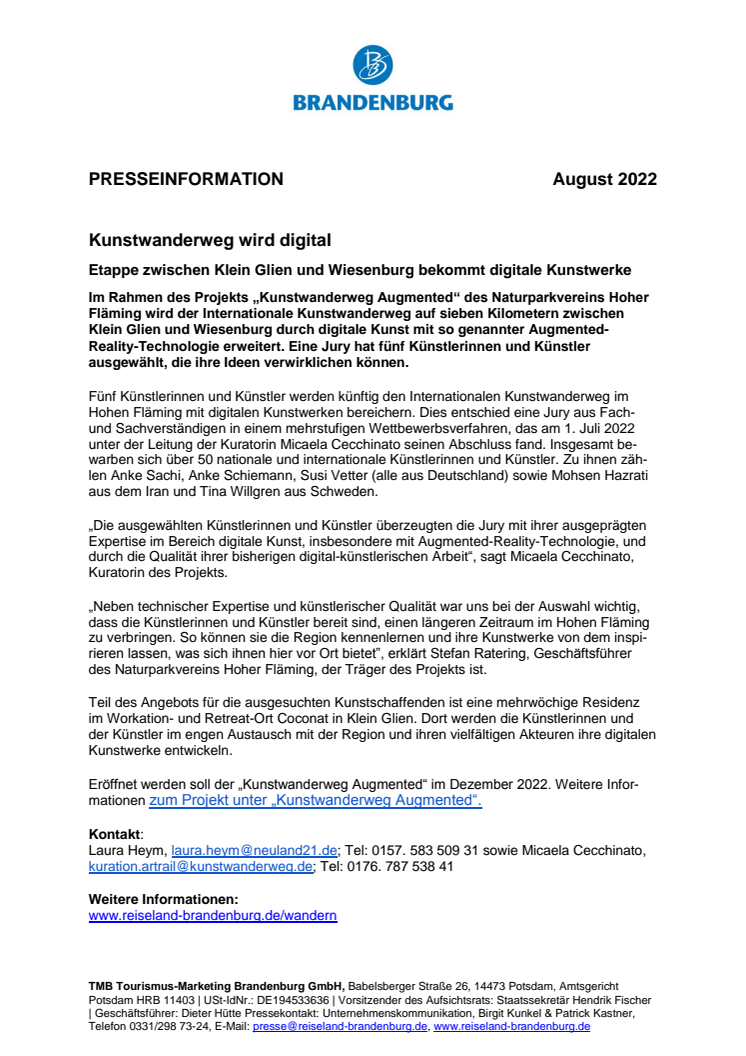 BRANDENBURG

PRESSEINFORMATION August 2022

Kunstwanderweg wird digital

Etappe zwischen Klein Glien und Wiesenburg bekommt digitale Kunstwerke

Im Rahmen des Projekts „Kunstwanderweg Augmented“ des Naturparkvereins Hoher Fläming wird der Internationale Kunstwanderweg auf sieben Kilometern zwischen Klein Glien und Wiesenburg durch digitale Kunst mit so genannter Augmented-Reality-Technologie erweitert. Eine Jury hat fünf Künstlerinnen und Künstler ausgewählt, die ihre Ideen verwirklichen können.

Fünf Künstlerinnen und Künstler werden künftig den Internationalen Kunstwanderweg im Hohen Fläming mit digitalen Kunstwerken bereichern. Dies entschied eine Jury aus Fach- und Sachverständigen in einem mehrstufigen Wettbewerbsverfahren, das am 1. Juli 2022 unter der Leitung der Kuratorin Micaela Cecchinato seinen Abschluss fand. Insgesamt bewarben sich über 50 nationale und internationale Künstlerinnen und Künstler. Zu ihnen zählen Anke Sachi, Anke Schiemann, Susi Vetter (alle aus Deutschland) sowie Mohsen Hazrati aus dem Iran und Tina Willgren aus Schweden.

„Die ausgewählten Künstlerinnen und Künstler überzeugten die Jury mit ihrer ausgeprägten Expertise im Bereich digitale Kunst, insbesondere mit Augmented-Reality-Technologie, und durch die Qualität ihrer bisherigen digital-künstlerischen Arbeit“, sagt Micaela Cecchinato, Kuratorin des Projekts.

„Neben technischer Expertise und künstlerischer Qualität war uns bei der Auswahl wichtig, dass die Künstlerinnen und Künstler bereit sind, einen längeren Zeitraum im Hohen Fläming zu verbringen. So können sie die Region kennenlernen und ihre Kunstwerke von dem inspirieren lassen, was sich ihnen hier vor Ort bietet“, erklärt Stefan Ratering, Geschäftsführer des Naturparkvereins Hoher Fläming, der Träger des Projekts ist.

Teil des Angebots für die ausgesuchten Kunstschaffenden ist eine mehrwöchige Residenz im Workation- und Retreat-Ort Coconat in Klein Glien. Dort werden die Künstlerinnen und der Künstler im engen Austausch mit der Region und ihren vielfältigen Akteuren ihre digitalen Kunstwerke entwickeln.

Eröffnet werden soll der „Kunstwanderweg Augmented“ im Dezember 2022. Weitere Informationen zum Projekt unter „Kunstwanderweg Augmented“.

Kontakt:
Laura Heym, laura.heym@neuland21.de; Tel: 0157. 583 509 31 sowie Micaela Cecchinato, kuration.artrail@kunstwanderweg.de; Tel: 0176. 787 538 41

Weitere Informationen:
www.reiseland-brandenburg.de/wandern

TMB Tourismus-Marketing Brandenburg GmbH, Babelsberger Straße 26, 14473 Potsdam, Amtsgericht Potsdam HRB 11403 | USt-IdNr.: DE194533636 | Vorsitzender des Aufsichtsrats: Staatssekretär Hendrik Fischer | Geschäftsführer: Dieter Hütte Pressekontakt: Unternehmenskommunikation, Birgit Kunkel & Patrick Kastner, Telefon 0331/298 73-24, E-Mail: presse@reiseland-brandenburg.de, www.reiseland-brandenburg.de